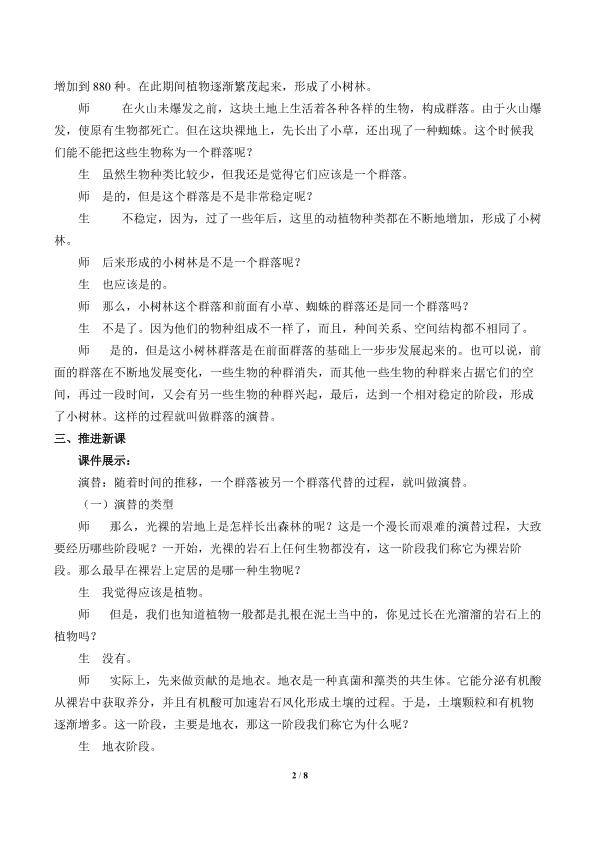 增加到880种。在此期间植物逐渐繁茂起来，形成了小树林。

师　在火山未爆发之前，这块土地上生活着各种各样的生物，构成群落。由于火山爆发，使原有生物都死亡。但在这块裸地上，先长出了小草，还出现了一种蜘蛛。这个时候我们能不能把这些生物称为一个群落呢？

生　虽然生物种类比较少，但我还是觉得它们应该是一个群落。

师　是的，但是这个群落是不是非常稳定呢？

生　不稳定，因为，过了一些年后，这里的动植物种类都在不断地增加，形成了小树林。

师　后来形成的小树林是不是一个群落呢？

生　也应该是的。

师　那么，小树林这个群落和前面有小草、蜘蛛的群落还是同一个群落吗？

生　不是了。因为他们的物种组成不一样了，而且，种间关系、空间结构都不相同了。

师　是的，但是这小树林群落是在前面群落的基础上一步步发展起来的。也可以说，前面的群落在不断地发展变化，一些生物的种群消失，而其他一些生物的种群来占据它们的空间，再过一段时间，又会有另一些生物的种群兴起，最后，达到一个相对稳定的阶段，形成了小树林。这样的过程就叫做群落的演替。

三、推进新课

课件展示：

演替：随着时间的推移，一个群落被另一个群落代替的过程，就叫做演替。

（一）演替的类型

师　那么，光裸的岩地上是怎样长出森林的呢？这是一个漫长而艰难的演替过程，大致要经历哪些阶段呢？一开始，光裸的岩石上任何生物都没有，这一阶段我们称它为裸岩阶段。那么最早在裸岩上定居的是哪一种生物呢？

生　我觉得应该是植物。

师　但是，我们也知道植物一般都是扎根在泥土当中的，你见过长在光溜溜的岩石上的植物吗？

生　没有。

师　实际上，先来做贡献的是地衣。地衣是一种真菌和藻类的共生体。它能分泌有机酸从裸岩中获取养分，并且有机酸可加速岩石风化形成土壤的过程。于是，土壤颗粒和有机物逐渐增多。这一阶段，主要是地衣，那这一阶段我们称它为什么呢？

生　地衣阶段。

2 / 8